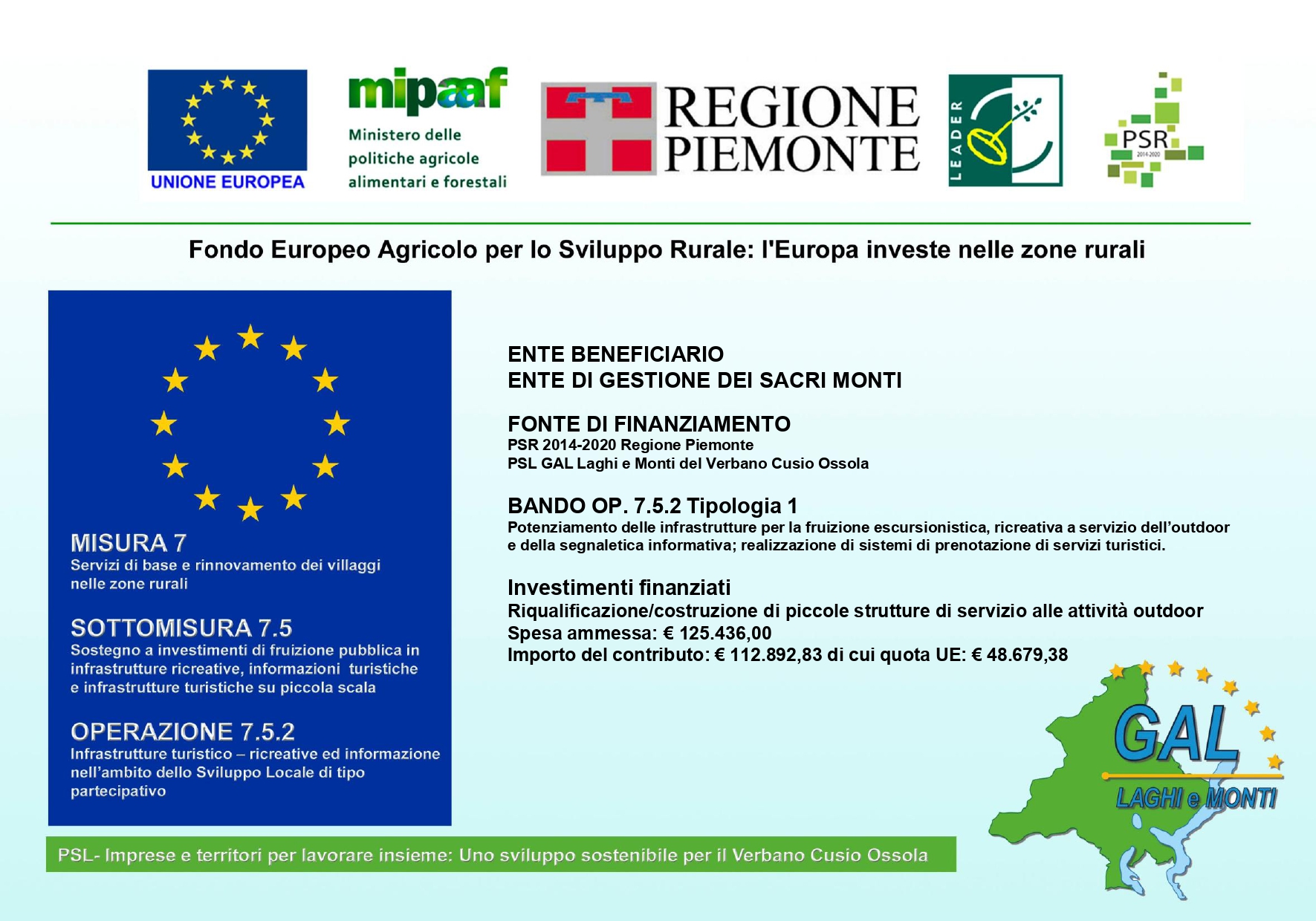 UNIONE EUROPEA

mipaaf
Ministero delle politiche agricole alimentari e forestali

REGIONE PIEMONTE

LEADER

PSR 2014-2020

Fondo Europeo Agricolo per lo Sviluppo Rurale: l'Europa investe nelle zone rurali

MISURA 7
Servizi di base e rinnovamento dei villaggi nelle zone rurali

SOTTOMISURA 7.5
Sostegno a investimenti di fruizione pubblica in infrastrutture ricreative, informazioni turistiche e infrastrutture turistiche su piccola scala

OPERAZIONE 7.5.2
Infrastrutture turistico – ricreative ed informazione nell'ambito dello Sviluppo Locale di tipo partecipativo

ENTE BENEFICIARIO
ENTE DI GESTIONE DEI SACRI MONTI

FONTE DI FINANZIAMENTO
PSR 2014-2020 Regione Piemonte
PSL GAL Laghi e Monti del Verbano Cusio Ossola

BANDO OP. 7.5.2 Tipologia 1
Potenziamento delle infrastrutture per la fruizione escursionistica, ricreativa a servizio dell'outdoor e della segnaletica informativa; realizzazione di sistemi di prenotazione di servizi turistici.

Investimenti finanziati
Riqualificazione/costruzione di piccole strutture di servizio alle attività outdoor
Spesa ammessa: € 125.436,00
Importo del contributo: € 112.892,83 di cui quota UE: € 48.679,38

GAL
LAGHI e MONTI

PSL- Imprese e territori per lavorare insieme: Uno sviluppo sostenibile per il Verbano Cusio Ossola